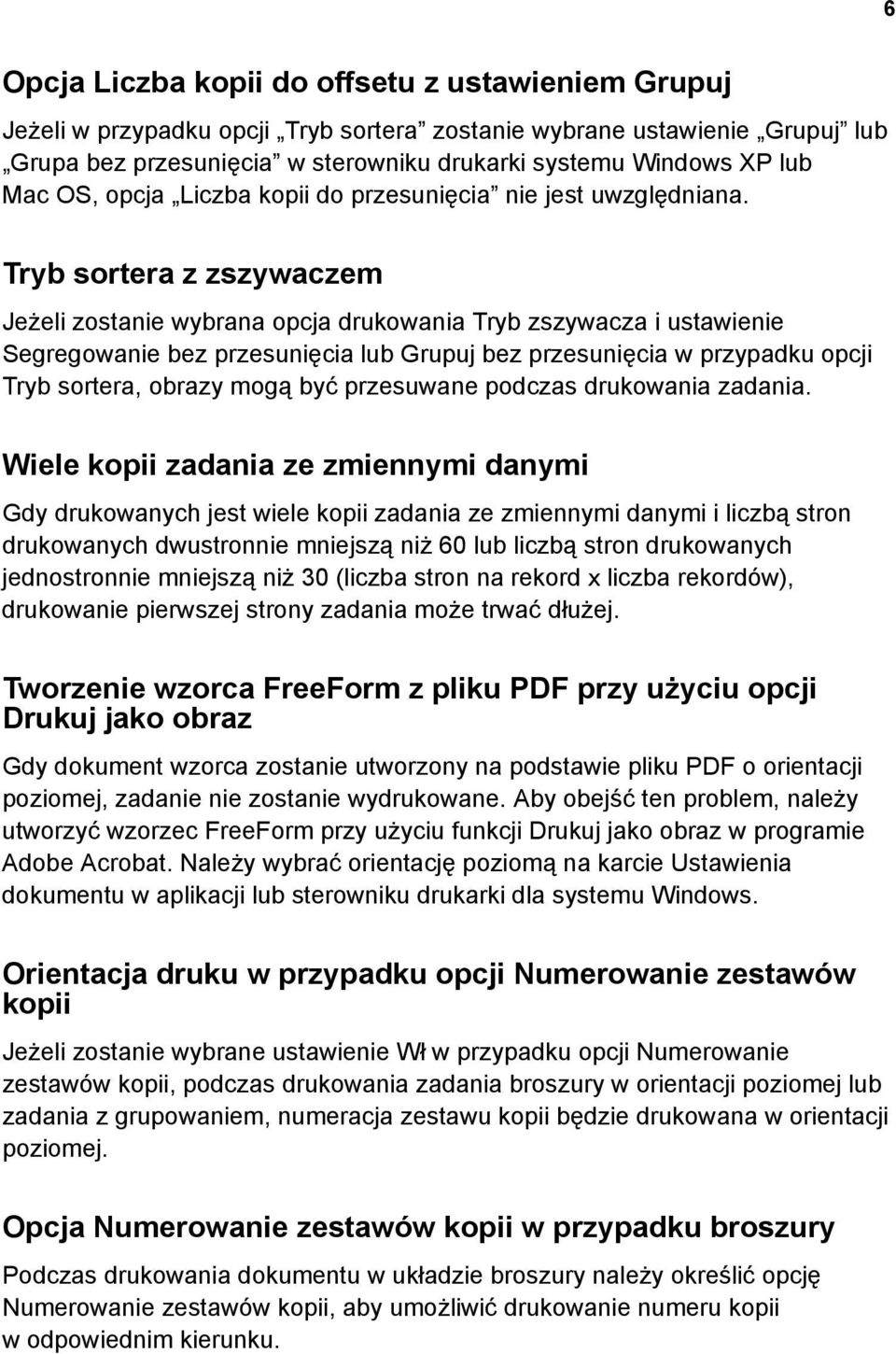 6

Opcja Liczba kopii do offsetu z ustawieniem Grupuj

Jeżeli w przypadku opcji „Tryb sortera” zostanie wybrane ustawienie „Grupuj” lub „Grupa bez przesunięcia” w sterowniku drukarki systemu Windows XP lub Mac OS, opcja „Liczba kopii do przesunięcia” nie jest uwzględniana.

Tryb sortera z zszywaczem

Jeżeli zostanie wybrana opcja drukowania Tryb zszywacza i ustawienie Segregowanie bez przesunięcia lub Grupuj bez przesunięcia w przypadku opcji Tryb sortera, obrazy mogą być przesuwane podczas drukowania zadania.

Wiele kopii zadania ze zmiennymi danymi

Gdy drukowanych jest wiele kopii zadania ze zmiennymi danymi i liczbą stron drukowanych dwustronnie mniejszą niż 60 lub liczbą stron drukowanych jednostronnie mniejszą niż 30 (liczba stron na rekord x liczba rekordów), drukowanie pierwszej strony zadania może trwać dłużej.

Tworzenie wzorca FreeForm z pliku PDF przy użyciu opcji Drukuj jako obraz

Gdy dokument wzorca zostanie utworzony na podstawie pliku PDF o orientacji poziomej, zadanie nie zostanie wydrukowane. Aby obejść ten problem, należy utworzyć wzorzec FreeForm przy użyciu funkcji Drukuj jako obraz w programie Adobe Acrobat. Należy wybrać orientację poziomą na karcie Ustawienia dokumentu w aplikacji lub sterowniku drukarki dla systemu Windows.

Orientacja druku w przypadku opcji Numerowanie zestawów kopii

Jeżeli zostanie wybrane ustawienie Wł w przypadku opcji Numerowanie zestawów kopii, podczas drukowania zadania broszury w orientacji poziomej lub zadania z grupowaniem, numeracja zestawu kopii będzie drukowana w orientacji poziomej.

Opcja Numerowanie zestawów kopii w przypadku broszury

Podczas drukowania dokumentu w układzie broszury należy określić opcję Numerowanie zestawów kopii, aby umożliwić drukowanie numeru kopii w odpowiednim kierunku.